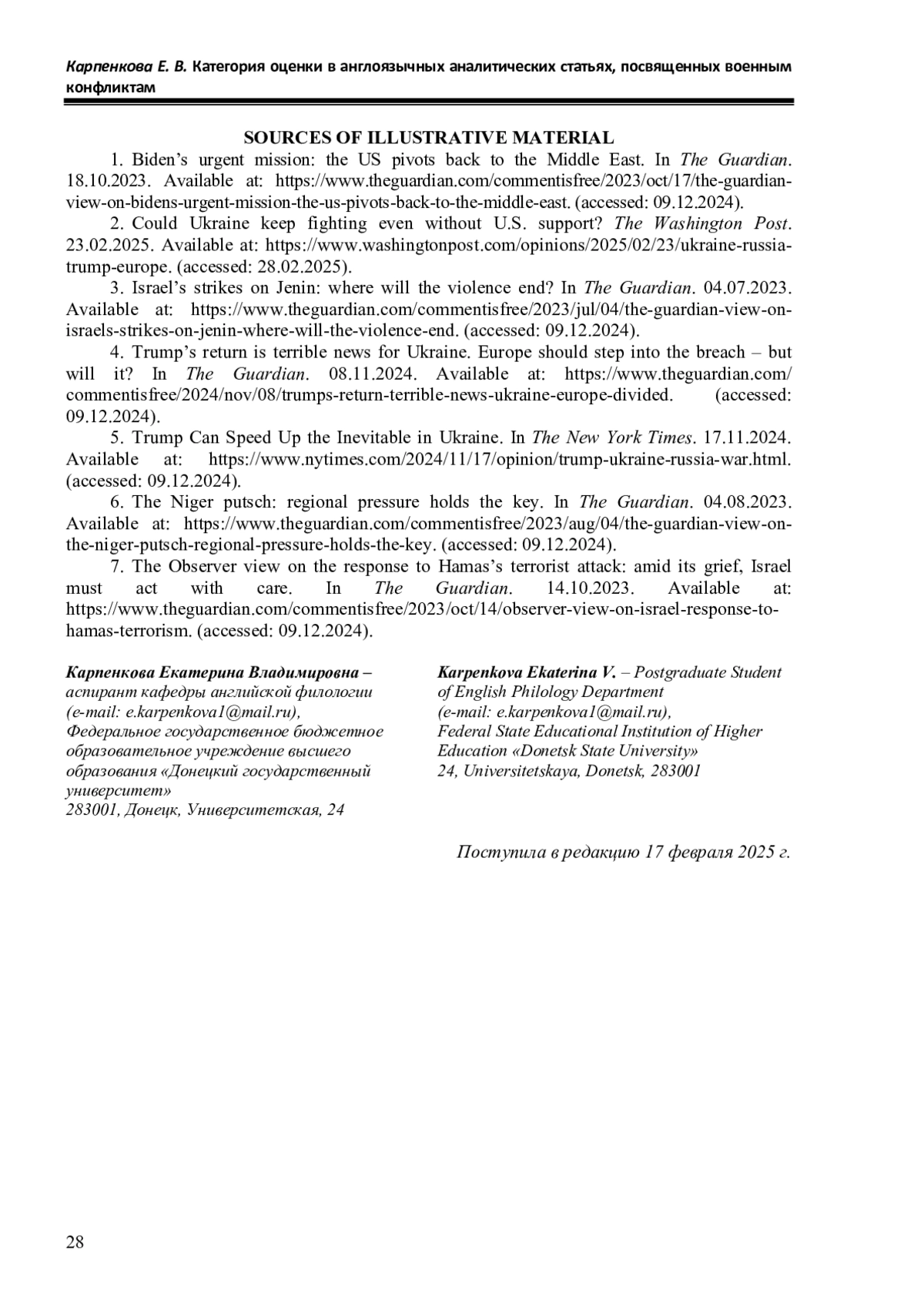 Карпенкова Е. В. Категория оценки в англоязычных аналитических статьях, посвященных военным конфликтам

SOURCES OF ILLUSTRATIVE MATERIAL

1. Biden's urgent mission: the US pivots back to the Middle East. In The Guardian. 18.10.2023. Available at: https://www.theguardian.com/commentisfree/2023/oct/17/the-guardian-view-on-bidens-urgent-mission-the-us-pivots-back-to-the-middle-east. (accessed: 09.12.2024).

2. Could Ukraine keep fighting even without U.S. support? The Washington Post. 23.02.2025. Available at: https://www.washingtonpost.com/opinions/2025/02/23/ukraine-russia-trump-europe. (accessed: 28.02.2025).

3. Israel's strikes on Jenin: where will the violence end? In The Guardian. 04.07.2023. Available at: https://www.theguardian.com/commentisfree/2023/jul/04/the-guardian-view-on-israels-strikes-on-jenin-where-will-the-violence-end. (accessed: 09.12.2024).

4. Trump's return is terrible news for Ukraine. Europe should step into the breach – but will it? In The Guardian. 08.11.2024. Available at: https://www.theguardian.com/commentisfree/2024/nov/08/trumps-return-terrible-news-ukraine-europe-divided. (accessed: 09.12.2024).

5. Trump Can Speed Up the Inevitable in Ukraine. In The New York Times. 17.11.2024. Available at: https://www.nytimes.com/2024/11/17/opinion/trump-ukraine-russia-war.html. (accessed: 09.12.2024).

6. The Niger putsch: regional pressure holds the key. In The Guardian. 04.08.2023. Available at: https://www.theguardian.com/commentisfree/2023/aug/04/the-guardian-view-on-the-niger-putsch-regional-pressure-holds-the-key. (accessed: 09.12.2024).

7. The Observer view on the response to Hamas's terrorist attack: amid its grief, Israel must act with care. In The Guardian. 14.10.2023. Available at: https://www.theguardian.com/commentisfree/2023/oct/14/observer-view-on-israel-response-to-hamas-terrorism. (accessed: 09.12.2024).

Карпенкова Екатерина Владимировна – аспирант кафедры английской филологии (e-mail: e.karpenkova1@mail.ru), Федеральное государственное бюджетное образовательное учреждение высшего образования «Донецкий государственный университет» 283001, Донецк, Университетская, 24

Karpenkova Ekaterina V. – Postgraduate Student of English Philology Department (e-mail: e.karpenkova1@mail.ru), Federal State Educational Institution of Higher Education «Donetsk State University» 24, Universitetskaya, Donetsk, 283001

Поступила в редакцию 17 февраля 2025 г.

28